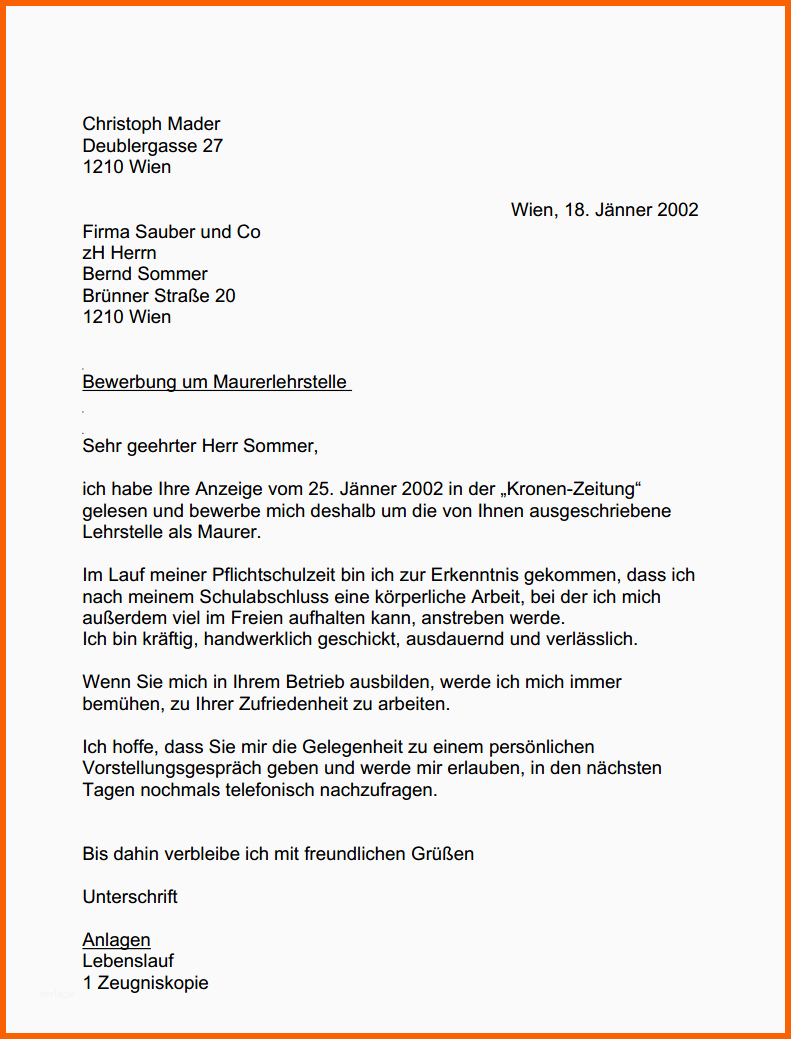 Christoph Mader
Deublergasse 27
1210 Wien

Wien, 18. Jänner 2002

Firma Sauber und Co
zH Herrn
Bernd Sommer
Brünner Straße 20
1210 Wien

Bewerbung um Maurerlehrstelle

Sehr geehrter Herr Sommer,

ich habe Ihre Anzeige vom 25. Jänner 2002 in der „Kronen-Zeitung“ gelesen und bewerbe mich deshalb um die von Ihnen ausgeschriebene Lehrstelle als Maurer.

Im Lauf meiner Pflichtschulzeit bin ich zur Erkenntnis gekommen, dass ich nach meinem Schulabschluss eine körperliche Arbeit, bei der ich mich außerdem viel im Freien aufhalten kann, anstreben werde.
Ich bin kräftig, handwerklich geschickt, ausdauernd und verlässlich.

Wenn Sie mich in Ihrem Betrieb ausbilden, werde ich mich immer bemühen, zu Ihrer Zufriedenheit zu arbeiten.

Ich hoffe, dass Sie mir die Gelegenheit zu einem persönlichen Vorstellungsgespräch geben und werde mir erlauben, in den nächsten Tagen nochmals telefonisch nachzufragen.

Bis dahin verbleibe ich mit freundlichen Grüßen

Unterschrift

Anlagen
Lebenslauf
1 Zeugniskopie